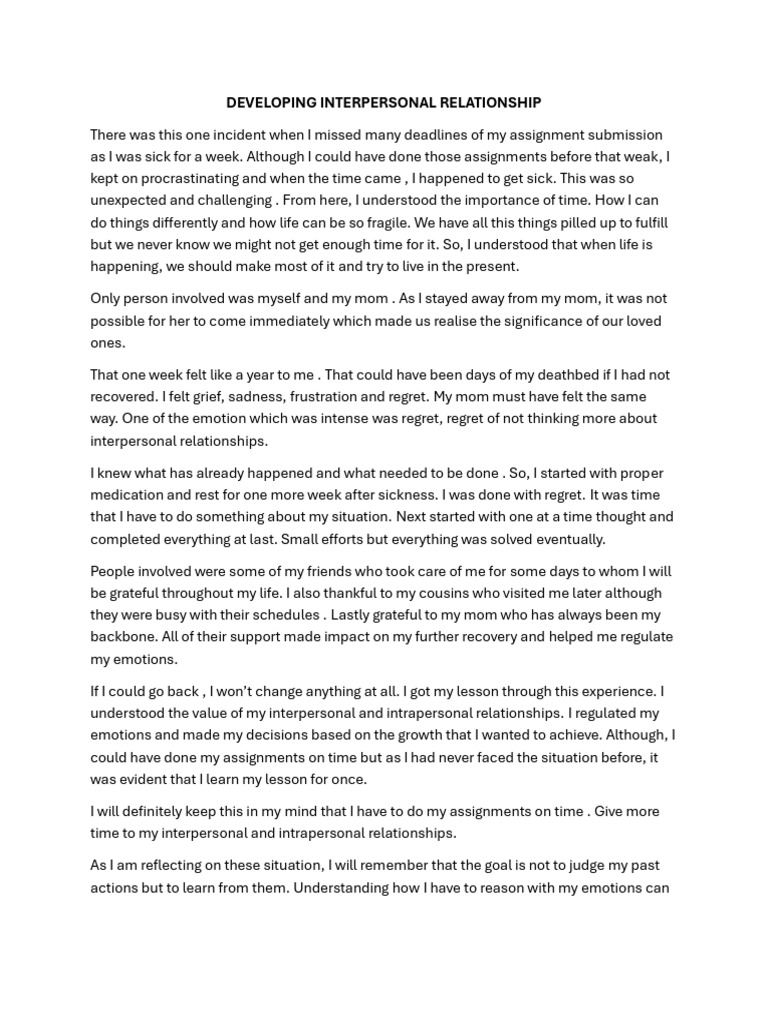 DEVELOPING INTERPERSONAL RELATIONSHIP

There was this one incident when I missed many deadlines of my assignment submission as I was sick for a week. Although I could have done those assignments before that weak, I kept on procrastinating and when the time came , I happened to get sick. This was so unexpected and challenging . From here, I understood the importance of time. How I can do things differently and how life can be so fragile. We have all this things pilled up to fulfill but we never know we might not get enough time for it. So, I understood that when life is happening, we should make most of it and try to live in the present.

Only person involved was myself and my mom . As I stayed away from my mom, it was not possible for her to come immediately which made us realise the significance of our loved ones.

That one week felt like a year to me . That could have been days of my deathbed if I had not recovered. I felt grief, sadness, frustration and regret. My mom must have felt the same way. One of the emotion which was intense was regret, regret of not thinking more about interpersonal relationships.

I knew what has already happened and what needed to be done . So, I started with proper medication and rest for one more week after sickness. I was done with regret. It was time that I have to do something about my situation. Next started with one at a time thought and completed everything at last. Small efforts but everything was solved eventually.

People involved were some of my friends who took care of me for some days to whom I will be grateful throughout my life. I also thankful to my cousins who visited me later although they were busy with their schedules . Lastly grateful to my mom who has always been my backbone. All of their support made impact on my further recovery and helped me regulate my emotions.

If I could go back , I won't change anything at all. I got my lesson through this experience. I understood the value of my interpersonal and intrapersonal relationships. I regulated my emotions and made my decisions based on the growth that I wanted to achieve. Although, I could have done my assignments on time but as I had never faced the situation before, it was evident that I learn my lesson for once.

I will definitely keep this in my mind that I have to do my assignments on time . Give more time to my interpersonal and intrapersonal relationships.

As I am reflecting on these situation, I will remember that the goal is not to judge my past actions but to learn from them. Understanding how I have to reason with my emotions can